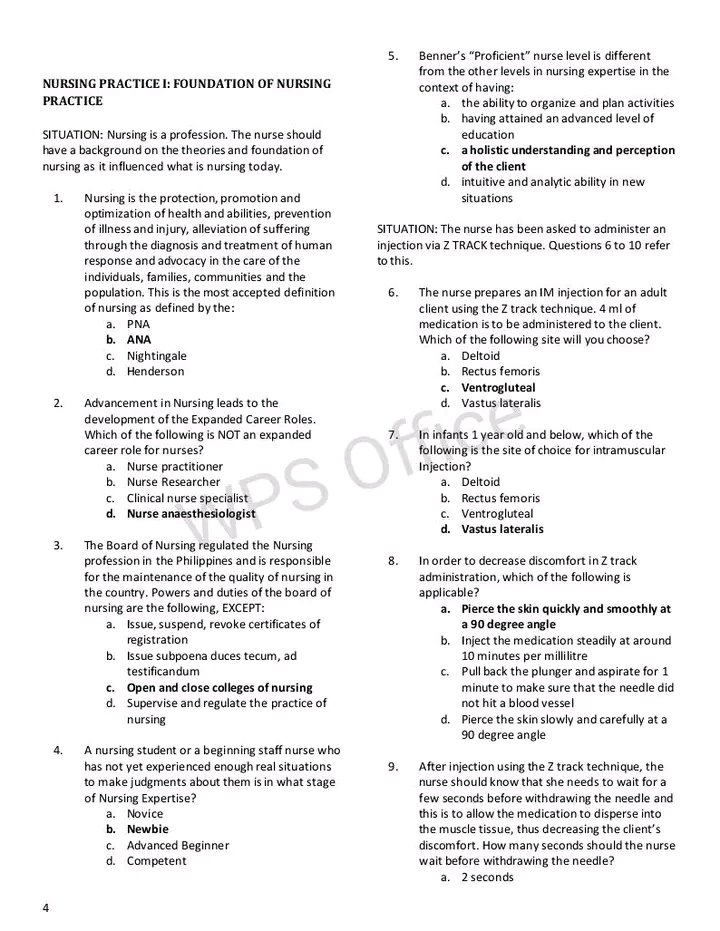 NURSING PRACTICE I: FOUNDATION OF NURSING PRACTICE

SITUATION: Nursing is a profession. The nurse should have a background on the theories and foundation of nursing as it influenced what is nursing today.

1. Nursing is the protection, promotion and optimization of health and abilities, prevention of illness and injury, alleviation of suffering through the diagnosis and treatment of human response and advocacy in the care of the individuals, families, communities and the population. This is the most accepted definition of nursing as defined by the:
a. PNA
b. ANA
c. Nightingale
d. Henderson

2. Advancement in Nursing leads to the development of the Expanded Career Roles. Which of the following is NOT an expanded career role for nurses?
a. Nurse practitioner
b. Nurse Researcher
c. Clinical nurse specialist
d. Nurse anaesthesiologist

3. The Board of Nursing regulated the Nursing profession in the Philippines and is responsible for the maintenance of the quality of nursing in the country. Powers and duties of the board of nursing are the following, EXCEPT:
a. Issue, suspend, revoke certificates of registration
b. Issue subpoena duces tecum, ad testificandum
c. Open and close colleges of nursing
d. Supervise and regulate the practice of nursing

4. A nursing student or a beginning staff nurse who has not yet experienced enough real situations to make judgments about them is in what stage of Nursing Expertise?
a. Novice
b. Newbie
c. Advanced Beginner
d. Competent

5. Benner's "Proficient" nurse level is different from the other levels in nursing expertise in the context of having:
a. the ability to organize and plan activities
b. having attained an advanced level of education
c. a holistic understanding and perception of the client
d. intuitive and analytic ability in new situations

SITUATION: The nurse has been asked to administer an injection via Z TRACK technique. Questions 6 to 10 refer to this.

6. The nurse prepares an IM injection for an adult client using the Z track technique. 4 ml of medication is to be administered to the client. Which of the following site will you choose?
a. Deltoid
b. Rectus femoris
c. Ventrogluteal
d. Vastus lateralis

7. In infants 1 year old and below, which of the following is the site of choice for intramuscular Injection?
a. Deltoid
b. Rectus femoris
c. Ventrogluteal
d. Vastus lateralis

8. In order to decrease discomfort in Z track administration, which of the following is applicable?
a. Pierce the skin quickly and smoothly at a 90 degree angle
b. Inject the medication steadily at around 10 minutes per millilitre
c. Pull back the plunger and aspirate for 1 minute to make sure that the needle did not hit a blood vessel
d. Pierce the skin slowly and carefully at a 90 degree angle

9. After injection using the Z track technique, the nurse should know that she needs to wait for a few seconds before withdrawing the needle and this is to allow the medication to disperse into the muscle tissue, thus decreasing the client's discomfort. How many seconds should the nurse wait before withdrawing the needle?
a. 2 seconds

4

WPS Office